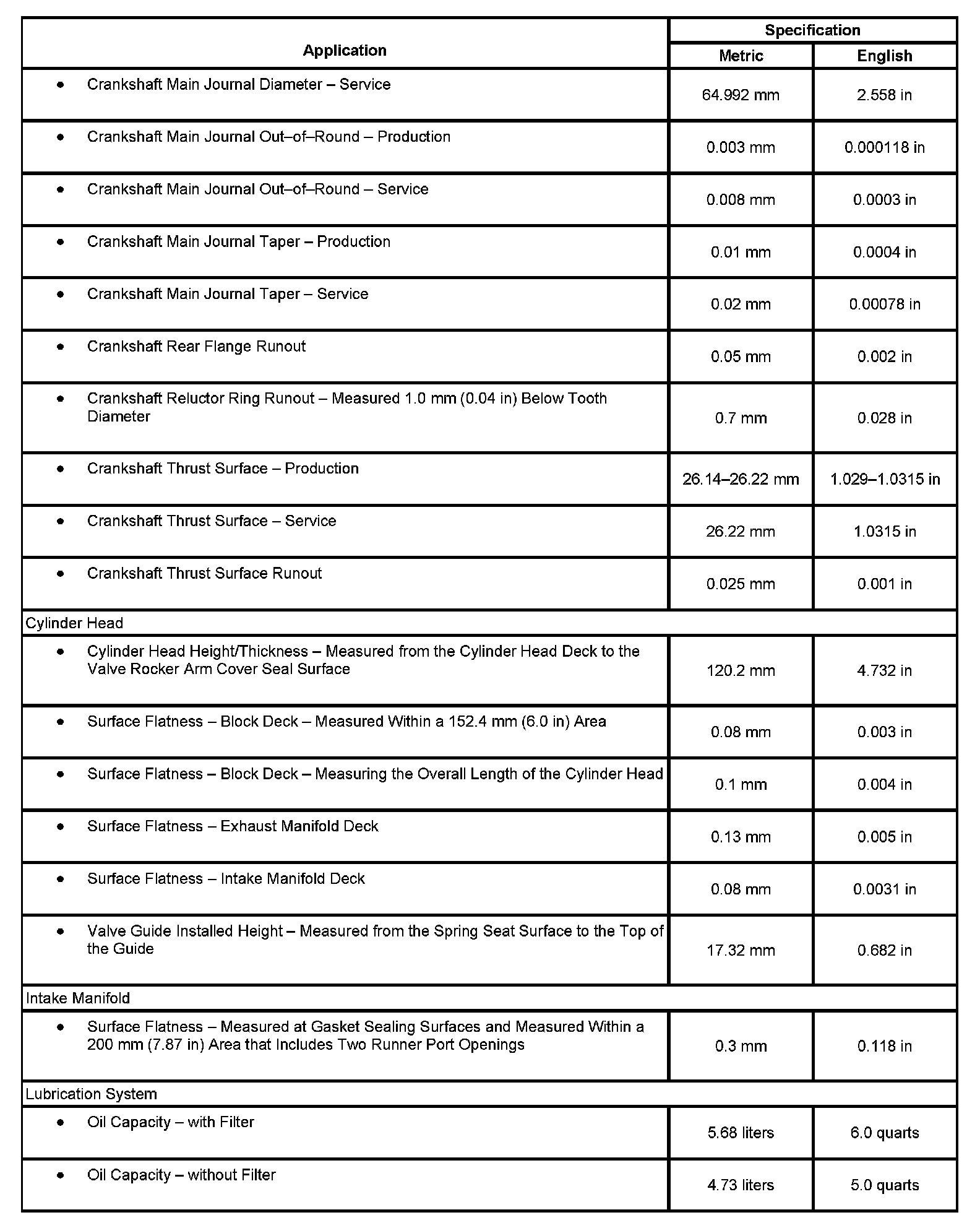 | Application | Specification Metric | Specification English |
|---|---|---|
| • Crankshaft Main Journal Diameter – Service | 64.992 mm | 2.558 in |
| • Crankshaft Main Journal Out–of–Round – Production | 0.003 mm | 0.000118 in |
| • Crankshaft Main Journal Out–of–Round – Service | 0.008 mm | 0.0003 in |
| • Crankshaft Main Journal Taper – Production | 0.01 mm | 0.0004 in |
| • Crankshaft Main Journal Taper – Service | 0.02 mm | 0.00078 in |
| • Crankshaft Rear Flange Runout | 0.05 mm | 0.002 in |
| • Crankshaft Reluctor Ring Runout – Measured 1.0 mm (0.04 in) Below Tooth Diameter | 0.7 mm | 0.028 in |
| • Crankshaft Thrust Surface – Production | 26.14–26.22 mm | 1.029–1.0315 in |
| • Crankshaft Thrust Surface – Service | 26.22 mm | 1.0315 in |
| • Crankshaft Thrust Surface Runout | 0.025 mm | 0.001 in |
| Cylinder Head | | |
| • Cylinder Head Height/Thickness – Measured from the Cylinder Head Deck to the Valve Rocker Arm Cover Seal Surface | 120.2 mm | 4.732 in |
| • Surface Flatness – Block Deck – Measured Within a 152.4 mm (6.0 in) Area | 0.08 mm | 0.003 in |
| • Surface Flatness – Block Deck – Measuring the Overall Length of the Cylinder Head | 0.1 mm | 0.004 in |
| • Surface Flatness – Exhaust Manifold Deck | 0.13 mm | 0.005 in |
| • Surface Flatness – Intake Manifold Deck | 0.08 mm | 0.0031 in |
| • Valve Guide Installed Height – Measured from the Spring Seat Surface to the Top of the Guide | 17.32 mm | 0.682 in |
| Intake Manifold | | |
| • Surface Flatness – Measured at Gasket Sealing Surfaces and Measured Within a 200 mm (7.87 in) Area that Includes Two Runner Port Openings | 0.3 mm | 0.118 in |
| Lubrication System | | |
| • Oil Capacity – with Filter | 5.68 liters | 6.0 quarts |
| • Oil Capacity – without Filter | 4.73 liters | 5.0 quarts |